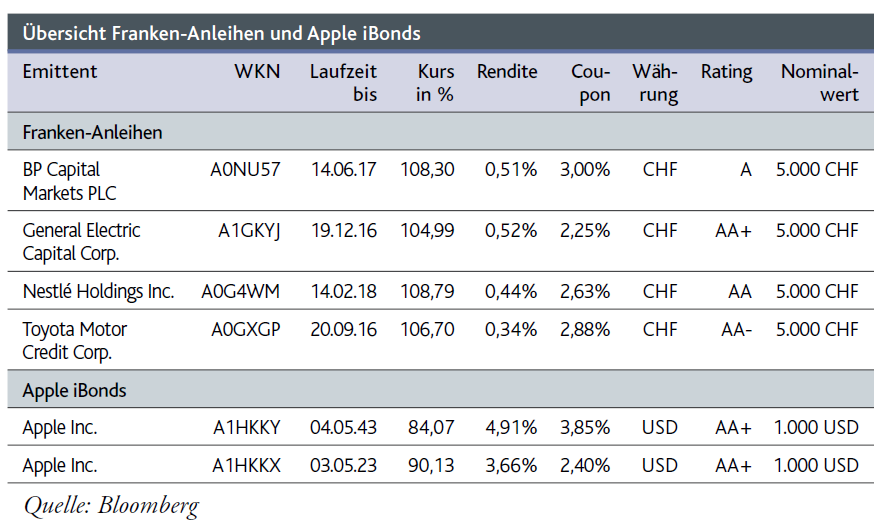 Übersicht Franken-Anleihen und Apple iBonds

| Emittent | WKN | Laufzeit bis | Kurs in % | Rendite | Coupon | Währung | Rating | Nominalwert |
|---|---|---|---|---|---|---|---|---|
| Franken-Anleihen | | | | | | | | |
| BP Capital Markets PLC | A0NU57 | 14.06.17 | 108,30 | 0,51% | 3,00% | CHF | A | 5.000 CHF |
| General Electric Capital Corp. | A1GKYJ | 19.12.16 | 104,99 | 0,52% | 2,25% | CHF | AA+ | 5.000 CHF |
| Nestlé Holdings Inc. | A0G4WM | 14.02.18 | 108,79 | 0,44% | 2,63% | CHF | AA | 5.000 CHF |
| Toyota Motor Credit Corp. | A0GXGP | 20.09.16 | 106,70 | 0,34% | 2,88% | CHF | AA- | 5.000 CHF |
| Apple iBonds | | | | | | | | |
| Apple Inc. | A1HKKY | 04.05.43 | 84,07 | 4,91% | 3,85% | USD | AA+ | 1.000 USD |
| Apple Inc. | A1HKKX | 03.05.23 | 90,13 | 3,66% | 2,40% | USD | AA+ | 1.000 USD |

Quelle: Bloomberg